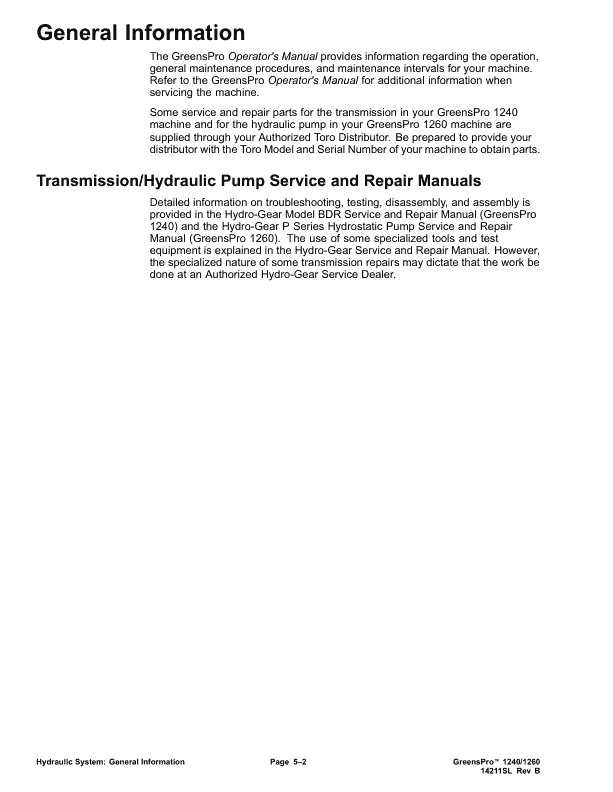 General Information

The GreensPro Operator's Manual provides information regarding the operation, general maintenance procedures, and maintenance intervals for your machine. Refer to the GreensPro Operator's Manual for additional information when servicing the machine.

Some service and repair parts for the transmission in your GreensPro 1240 machine and for the hydraulic pump in your GreensPro 1260 machine are supplied through your Authorized Toro Distributor. Be prepared to provide your distributor with the Toro Model and Serial Number of your machine to obtain parts.

Transmission/Hydraulic Pump Service and Repair Manuals

Detailed information on troubleshooting, testing, disassembly, and assembly is provided in the Hydro-Gear Model BDR Service and Repair Manual (GreensPro 1240) and the Hydro-Gear P Series Hydrostatic Pump Service and Repair Manual (GreensPro 1260). The use of some specialized tools and test equipment is explained in the Hydro-Gear Service and Repair Manual. However, the specialized nature of some transmission repairs may dictate that the work be done at an Authorized Hydro-Gear Service Dealer.

Hydraulic System: General Information
Page 5–2
GreensPro™ 1240/1260
14211SL Rev B